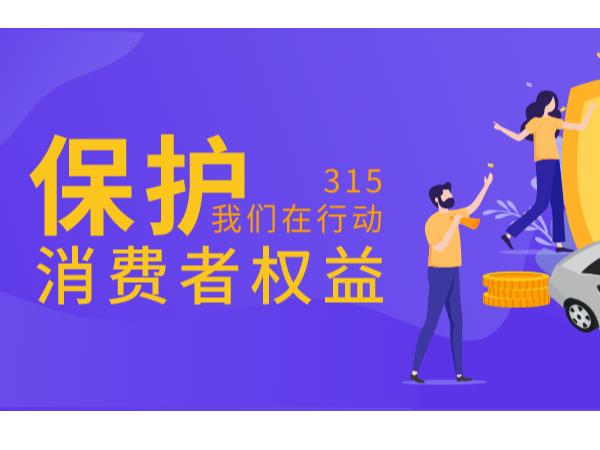 保护
315
我们在行动
消费者权益